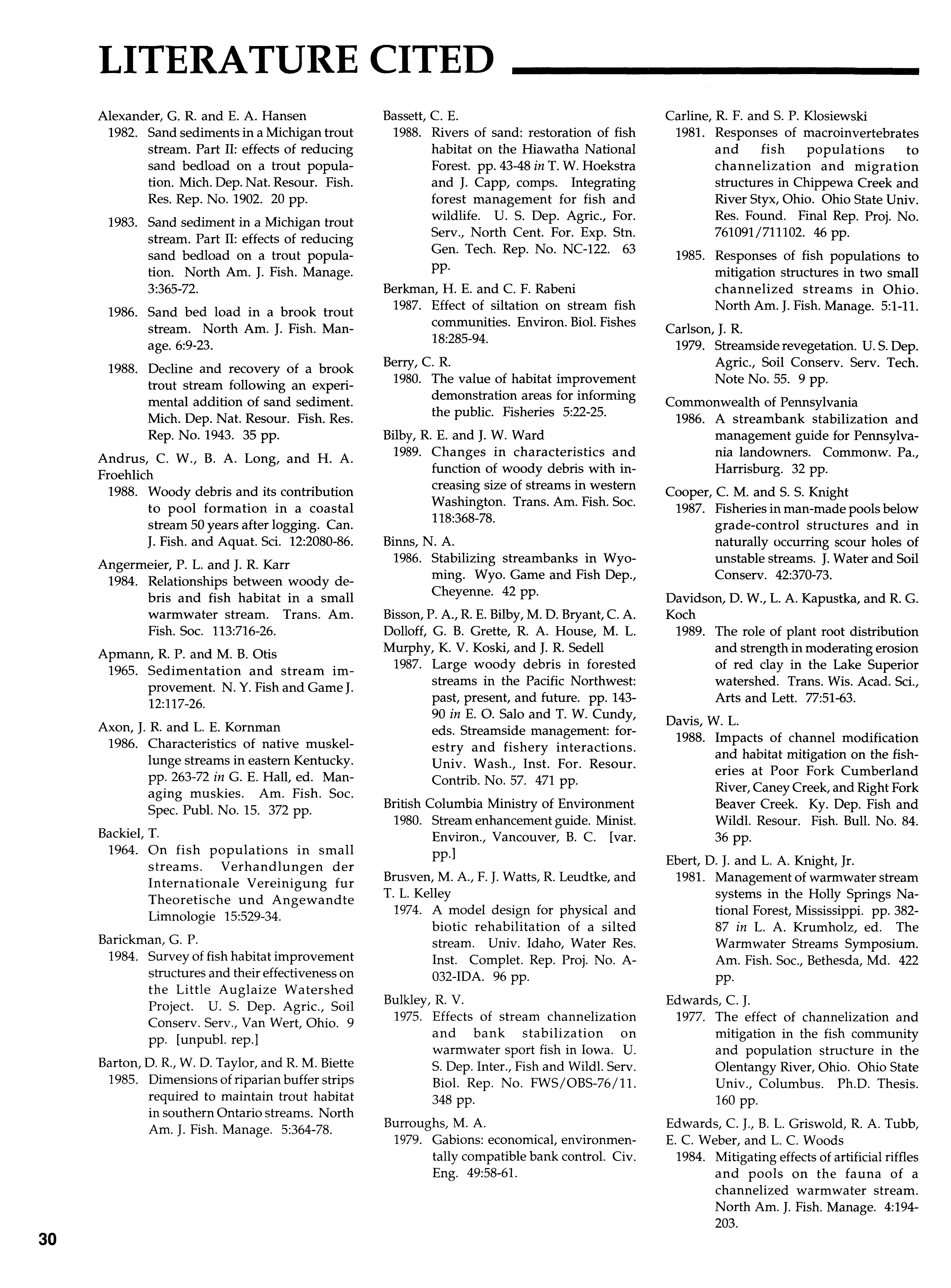 LITERATURE CITED

Alexander, G. R. and E. A. Hansen
1982. Sand sediments in a Michigan trout stream. Part II: effects of reducing sand bedload on a trout population. Mich. Dep. Nat. Resour. Fish. Res. Rep. No. 1902. 20 pp.

1983. Sand sediment in a Michigan trout stream. Part II: effects of reducing sand bedload on a trout population. North Am. J. Fish. Manage. 3:365-72.

1986. Sand bed load in a brook trout stream. North Am. J. Fish. Manage. 6:9-23.

1988. Decline and recovery of a brook trout stream following an experimental addition of sand sediment. Mich. Dep. Nat. Resour. Fish. Res. Rep. No. 1943. 35 pp.

Andrus, C. W., B. A. Long, and H. A. Froehlich
1988. Woody debris and its contribution to pool formation in a coastal stream 50 years after logging. Can. J. Fish. and Aquat. Sci. 12:2080-86.

Angermeier, P. L. and J. R. Karr
1984. Relationships between woody debris and fish habitat in a small warmwater stream. Trans. Am. Fish. Soc. 113:716-26.

Apmann, R. P. and M. B. Otis
1965. Sedimentation and stream improvement. N. Y. Fish and Game J. 12:117-26.

Axon, J. R. and L. E. Kornman
1986. Characteristics of native muskellunge streams in eastern Kentucky. pp. 263-72 in G. E. Hall, ed. Managing muskies. Am. Fish. Soc. Spec. Publ. No. 15. 372 pp.

Backiel, T.
1964. On fish populations in small streams. Verhandlungen der Internationale Vereinigung fur Theoretische und Angewandte Limnologie 15:529-34.

Barickman, G. P.
1984. Survey of fish habitat improvement structures and their effectiveness on the Little Auglaize Watershed Project. U. S. Dep. Agric., Soil Conserv. Serv., Van Wert, Ohio. 9 pp. [unpubl. rep.]

Barton, D. R., W. D. Taylor, and R. M. Biette
1985. Dimensions of riparian buffer strips required to maintain trout habitat in southern Ontario streams. North Am. J. Fish. Manage. 5:364-78.

Bassett, C. E.
1988. Rivers of sand: restoration of fish habitat on the Hiawatha National Forest. pp. 43-48 in T. W. Hoekstra and J. Capp, comps. Integrating forest management for fish and wildlife. U. S. Dep. Agric., For. Serv., North Cent. For. Exp. Stn. Gen. Tech. Rep. No. NC-122. 63 pp.

Berkman, H. E. and C. F. Rabeni
1987. Effect of siltation on stream fish communities. Environ. Biol. Fishes 18:285-94.

Berry, C. R.
1980. The value of habitat improvement demonstration areas for informing the public. Fisheries 5:22-25.

Bilby, R. E. and J. W. Ward
1989. Changes in characteristics and function of woody debris with increasing size of streams in western Washington. Trans. Am. Fish. Soc. 118:368-78.

Binns, N. A.
1986. Stabilizing streambanks in Wyoming. Wyo. Game and Fish Dep., Cheyenne. 42 pp.

Bisson, P. A., R. E. Bilby, M. D. Bryant, C. A. Dolloff, G. B. Grette, R. A. House, M. L. Murphy, K. V. Koski, and J. R. Sedell
1987. Large woody debris in forested streams in the Pacific Northwest: past, present, and future. pp. 143-90 in E. O. Salo and T. W. Cundy, eds. Streamside management: forestry and fishery interactions. Univ. Wash., Inst. For. Resour. Contrib. No. 57. 471 pp.

British Columbia Ministry of Environment
1980. Stream enhancement guide. Minist. Environ., Vancouver, B. C. [var. pp.]

Brusven, M. A., F. J. Watts, R. Leudtke, and T. L. Kelley
1974. A model design for physical and biotic rehabilitation of a silted stream. Univ. Idaho, Water Res. Inst. Complet. Rep. Proj. No. A-032-IDA. 96 pp.

Bulkley, R. V.
1975. Effects of stream channelization and bank stabilization on warmwater sport fish in Iowa. U. S. Dep. Inter., Fish and Wildl. Serv. Biol. Rep. No. FWS/OBS-76/11. 348 pp.

Burroughs, M. A.
1979. Gabions: economical, environmentally compatible bank control. Civ. Eng. 49:58-61.

Carline, R. F. and S. P. Klosiewski
1981. Responses of macroinvertebrates and fish populations to channelization and migration structures in Chippewa Creek and River Styx, Ohio. Ohio State Univ. Res. Found. Final Rep. Proj. No. 761091/711102. 46 pp.

1985. Responses of fish populations to mitigation structures in two small channelized streams in Ohio. North Am. J. Fish. Manage. 5:1-11.

Carlson, J. R.
1979. Streamside revegetation. U. S. Dep. Agric., Soil Conserv. Serv. Tech. Note No. 55. 9 pp.

Commonwealth of Pennsylvania
1986. A streambank stabilization and management guide for Pennsylvania landowners. Commonw. Pa., Harrisburg. 32 pp.

Cooper, C. M. and S. S. Knight
1987. Fisheries in man-made pools below grade-control structures and in naturally occurring scour holes of unstable streams. J. Water and Soil Conserv. 42:370-73.

Davidson, D. W., L. A. Kapustka, and R. G. Koch
1989. The role of plant root distribution and strength in moderating erosion of red clay in the Lake Superior watershed. Trans. Wis. Acad. Sci., Arts and Lett. 77:51-63.

Davis, W. L.
1988. Impacts of channel modification and habitat mitigation on the fisheries at Poor Fork Cumberland River, Caney Creek, and Right Fork Beaver Creek. Ky. Dep. Fish and Wildl. Resour. Fish. Bull. No. 84. 36 pp.

Ebert, D. J. and L. A. Knight, Jr.
1981. Management of warmwater stream systems in the Holly Springs National Forest, Mississippi. pp. 382-87 in L. A. Krumholz, ed. The Warmwater Streams Symposium. Am. Fish. Soc., Bethesda, Md. 422 pp.

Edwards, C. J.
1977. The effect of channelization and mitigation in the fish community and population structure in the Olentangy River, Ohio. Ohio State Univ., Columbus. Ph.D. Thesis. 160 pp.

Edwards, C. J., B. L. Griswold, R. A. Tubb, E. C. Weber, and L. C. Woods
1984. Mitigating effects of artificial riffles and pools on the fauna of a channelized warmwater stream. North Am. J. Fish. Manage. 4:194-203.

30